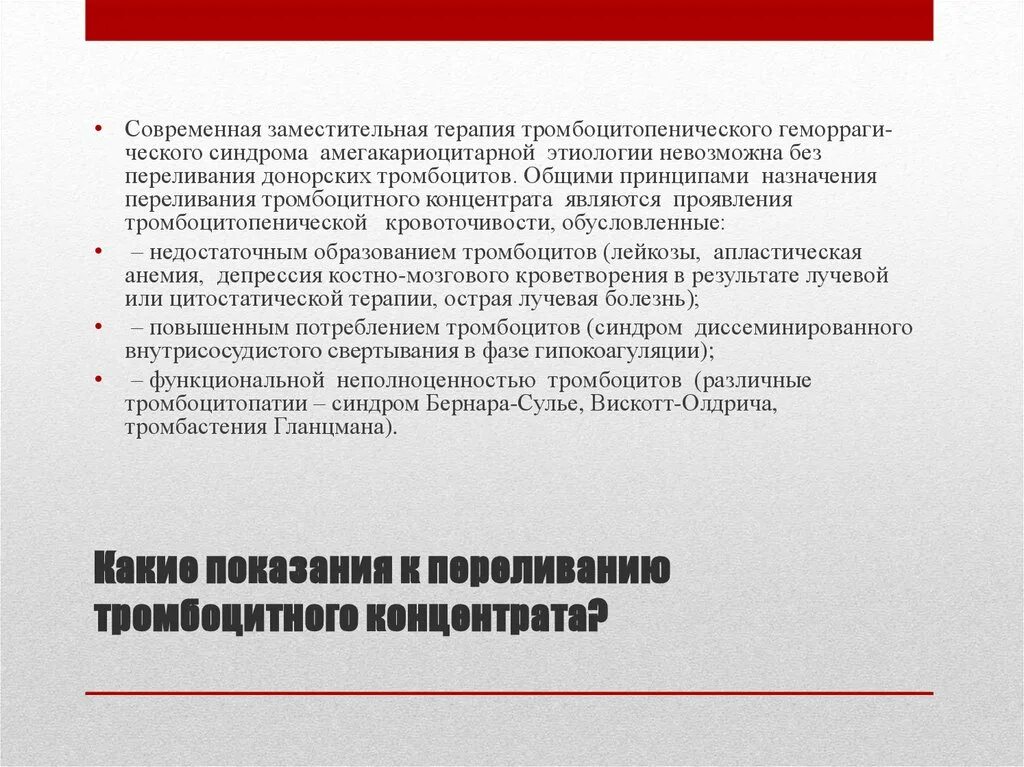 • Современная заместительная терапия тромбоцитопенического геморрагического синдрома амегакариоцитарной этиологии невозможна без переливания донорских тромбоцитов. Общими принципами назначения переливания тромбоцитного концентрата являются проявления тромбоцитопенической кровоточивости, обусловленные:

• – недостаточным образованием тромбоцитов (лейкозы, апластическая анемия, депрессия костно-мозгового кроветворения в результате лучевой или цитостатической терапии, острая лучевая болезнь);

• – повышенным потреблением тромбоцитов (синдром диссеминированного внутрисосудистого свертывания в фазе гипокоагуляции);

• – функциональной неполноценностью тромбоцитов (различные тромбоцитопатии – синдром Бернара-Сулье, Вискотт-Олдрича, тромбастения Гланцмана).

Какие показания к переливанию тромбоцитного концентрата?